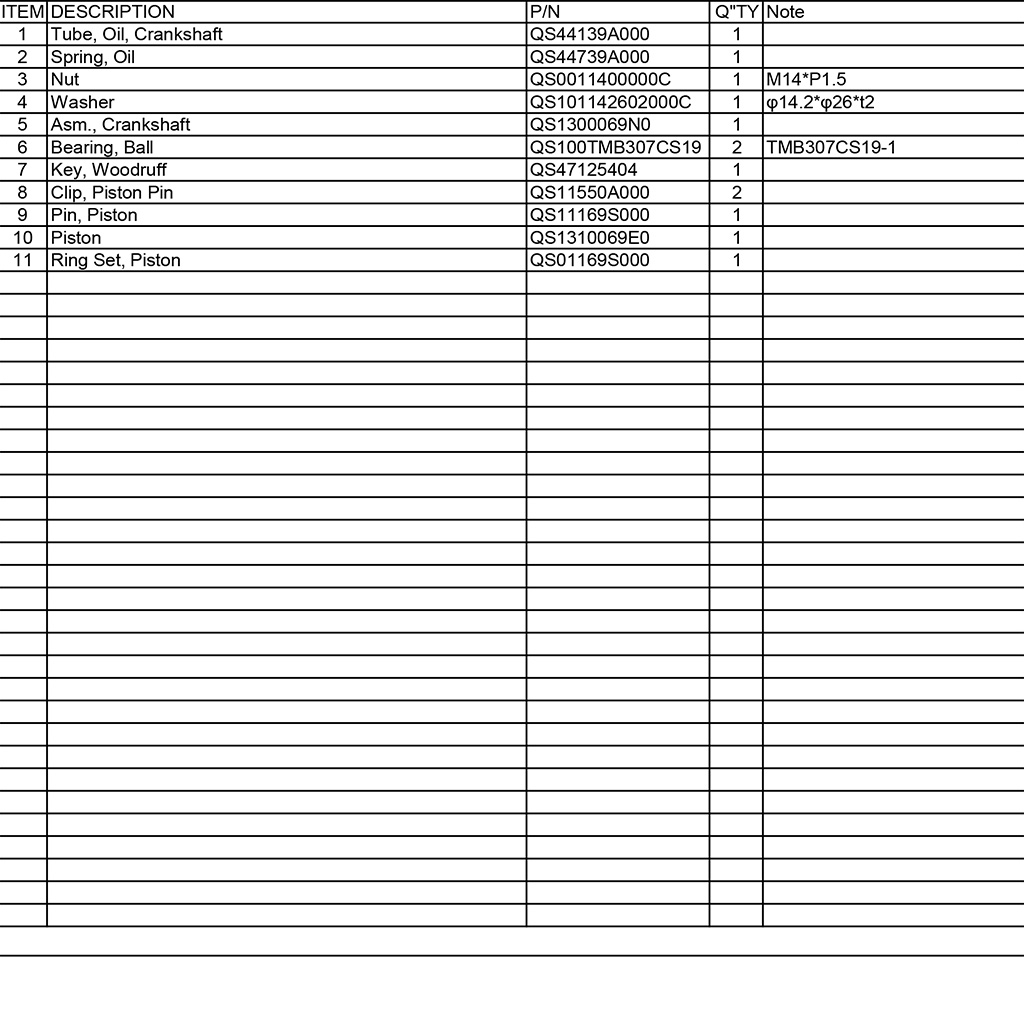 | ITEM | DESCRIPTION | P/N | Q"TY | Note |
|---|---|---|---|---|
| 1 | Tube, Oil, Crankshaft | QS44139A000 | 1 | |
| 2 | Spring, Oil | QS44739A000 | 1 | |
| 3 | Nut | QS0011400000C | 1 | M14*P1.5 |
| 4 | Washer | QS101142602000C | 1 | φ14.2*φ26*t2 |
| 5 | Asm., Crankshaft | QS1300069N0 | 1 | |
| 6 | Bearing, Ball | QS100TMB307CS19 | 2 | TMB307CS19-1 |
| 7 | Key, Woodruff | QS47125404 | 1 | |
| 8 | Clip, Piston Pin | QS11550A000 | 2 | |
| 9 | Pin, Piston | QS11169S000 | 1 | |
| 10 | Piston | QS1310069E0 | 1 | |
| 11 | Ring Set, Piston | QS01169S000 | 1 | |